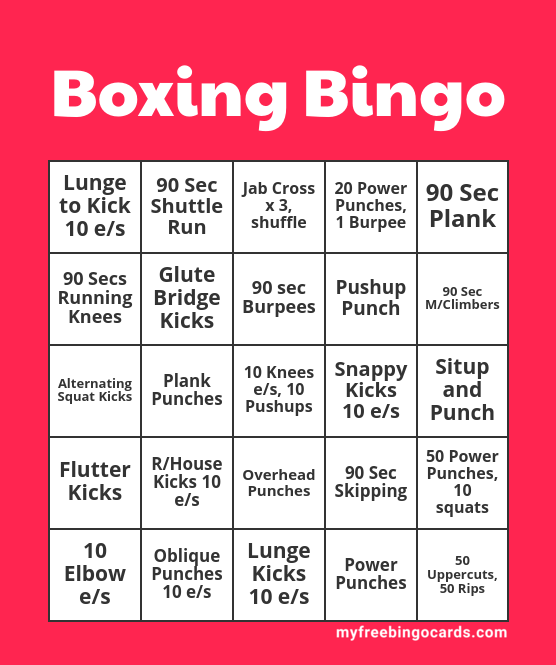 Boxing Bingo

| Lunge to Kick 10 e/s | 90 Sec Shuttle Run | Jab Cross x 3, shuffle | 20 Power Punches, 1 Burpee | 90 Sec Plank |
|---|---|---|---|---|
| 90 Secs Running Knees | Glute Bridge Kicks | 90 sec Burpees | Pushup Punch | 90 Sec M/Climbers |
| Alternating Squat Kicks | Plank Punches | 10 Knees e/s, 10 Pushups | Snappy Kicks 10 e/s | Situp and Punch |
| Flutter Kicks | R/House Kicks 10 e/s | Overhead Punches | 90 Sec Skipping | 50 Power Punches, 10 squats |
| 10 Elbow e/s | Oblique Punches 10 e/s | Lunge Kicks 10 e/s | Power Punches | 50 Uppercuts, 50 Rips |

myfreebingocards.com